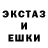 ЭКСТАЗ
И
ЕШКИ